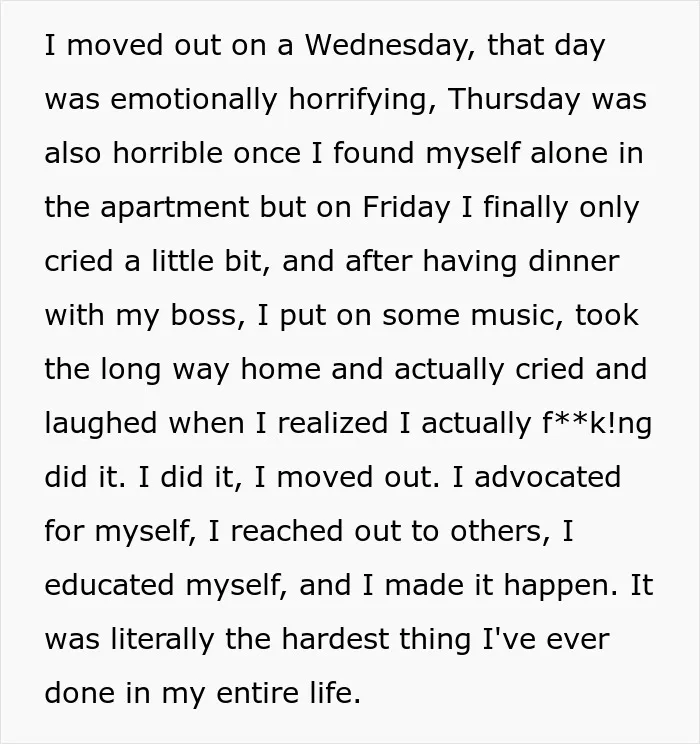 I moved out on a Wednesday, that day was emotionally horrifying, Thursday was also horrible once I found myself alone in the apartment but on Friday I finally only cried a little bit, and after having dinner with my boss, I put on some music, took the long way home and actually cried and laughed when I realized I actually f**k!ng did it. I did it, I moved out. I advocated for myself, I reached out to others, I educated myself, and I made it happen. It was literally the hardest thing I've ever done in my entire life.